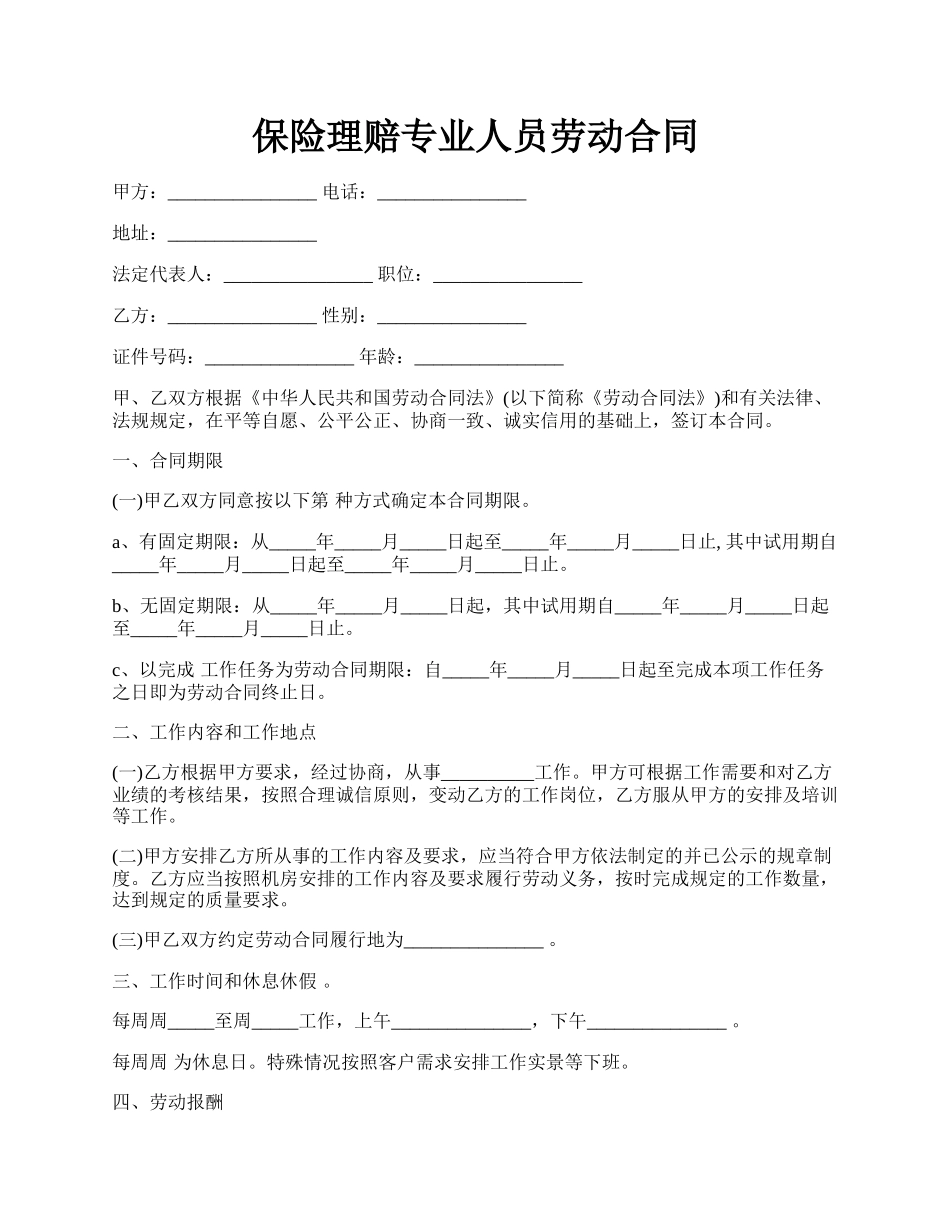 保险理赔专业人员劳动合同

甲方：________________ 电话：________________

地址：________________

法定代表人：________________ 职位：________________

乙方：________________ 性别：________________

证件号码：________________ 年龄：________________

甲、乙双方根据《中华人民共和国劳动合同法》(以下简称《劳动合同法》)和有关法律、法规规定，在平等自愿、公平公正、协商一致、诚实信用的基础上，签订本合同。

一、合同期限

(一)甲乙双方同意按以下第 种方式确定本合同期限。

a、有固定期限：从_____年_____月_____日起至_____年_____月_____日止, 其中试用期自_____年_____月_____日起至_____年_____月_____日止。

b、无固定期限：从_____年_____月_____日起，其中试用期自_____年_____月_____日起至_____年_____月_____日止。

c、以完成 工作任务为劳动合同期限：自_____年_____月_____日起至完成本项工作任务之日即为劳动合同终止日。

二、工作内容和工作地点

(一)乙方根据甲方要求，经过协商，从事__________工作。甲方可根据工作需要和对乙方业绩的考核结果，按照合理诚信原则，变动乙方的工作岗位，乙方服从甲方的安排及培训等工作。

(二)甲方安排乙方所从事的工作内容及要求，应当符合甲方依法制定的并已公示的规章制度。乙方应当按照机房安排的工作内容及要求履行劳动义务，按时完成规定的工作数量，达到规定的质量要求。

(三)甲乙双方约定劳动合同履行地为_______________ 。

三、工作时间和休息休假 。

每周周_____至周_____工作，上午_______________，下午_______________ 。

每周周 为休息日。特殊情况按照客户需求安排工作实景等下班。

四、劳动报酬